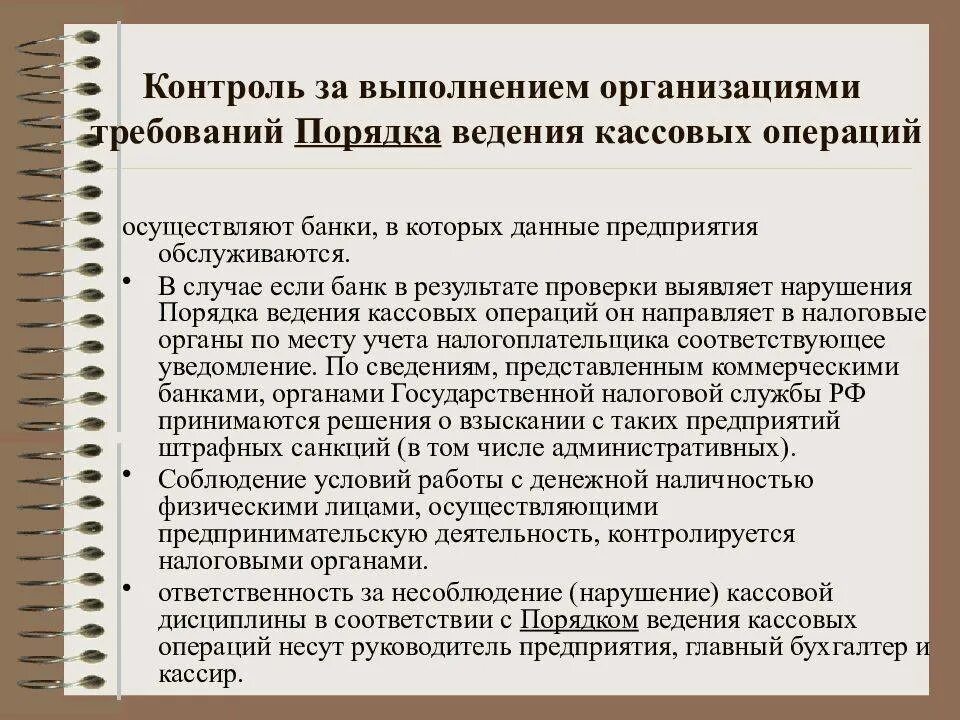 Контроль за выполнением организациями требований Порядка ведения кассовых операций

осуществляют банки, в которых данные предприятия обслуживаются.

• В случае если банк в результате проверки выявляет нарушения Порядка ведения кассовых операций он направляет в налоговые органы по месту учета налогоплательщика соответствующее уведомление. По сведениям, представленным коммерческими банками, органами Государственной налоговой службы РФ принимаются решения о взыскании с таких предприятий штрафных санкций (в том числе административных).

• Соблюдение условий работы с денежной наличностью физическими лицами, осуществляющими предпринимательскую деятельность, контролируется налоговыми органами.

• ответственность за несоблюдение (нарушение) кассовой дисциплины в соответствии с Порядком ведения кассовых операций несут руководитель предприятия, главный бухгалтер и кассир.